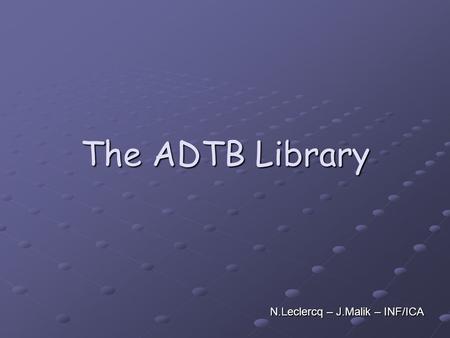 The ADTB Library

N.Leclercq – J.Malik – INF/ICA